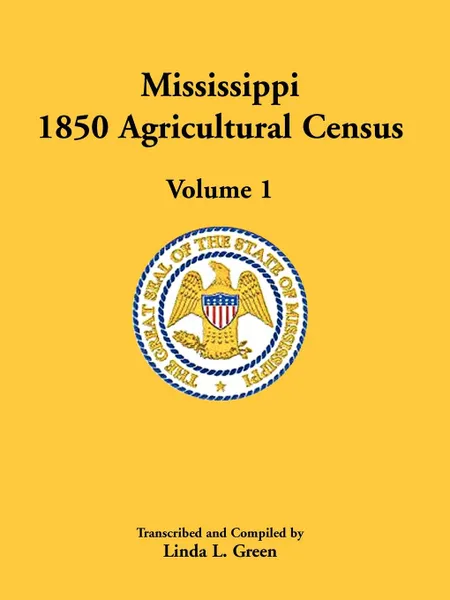 Mississippi
1850 Agricultural Census

Volume 1

THE GREAT SEAL OF THE STATE OF MISSISSIPPI

Transcribed and Compiled by
Linda L. Green